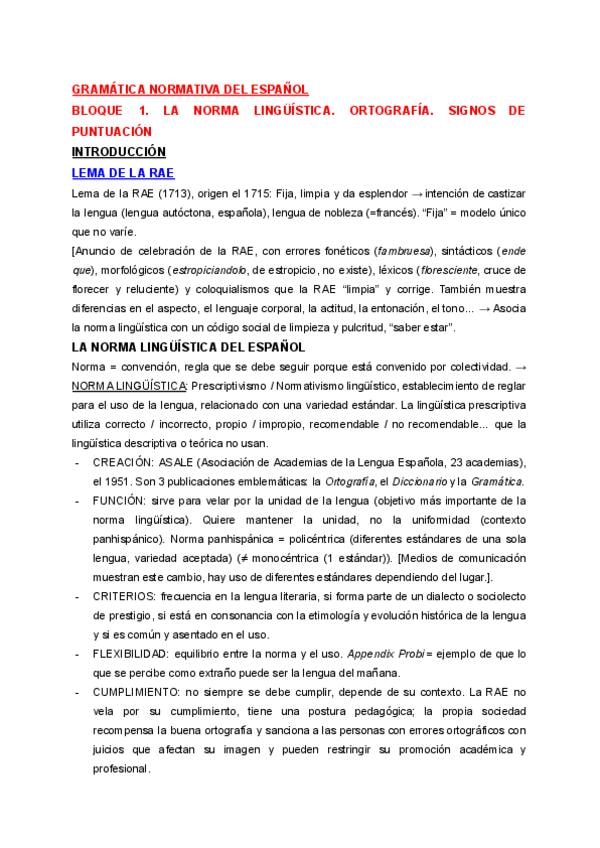 GRAMÁTICA NORMATIVA DEL ESPAÑOL

BLOQUE 1. LA NORMA LINGÜÍSTICA. ORTOGRAFÍA. SIGNOS DE PUNTUACIÓN

INTRODUCCIÓN

LEMA DE LA RAE

Lema de la RAE (1713), origen el 1715: Fija, limpia y da esplendor → intención de castizar la lengua (lengua autóctona, española), lengua de nobleza (=francés). "Fija" = modelo único que no varíe.

[Anuncio de celebración de la RAE, con errores fonéticos (fambruesa), sintácticos (ende que), morfológicos (estropiciandolo, de estropicio, no existe), léxicos (floresciente, cruce de florecer y reluciente) y coloquialismos que la RAE "limpia" y corrige. También muestra diferencias en el aspecto, el lenguaje corporal, la actitud, la entonación, el tono... → Asocia la norma lingüística con un código social de limpieza y pulcritud, "saber estar".

LA NORMA LINGÜÍSTICA DEL ESPAÑOL

Norma = convención, regla que se debe seguir porque está convenido por colectividad. → NORMA LINGÜÍSTICA: Prescriptivismo / Normativismo lingüístico, establecimiento de reglar para el uso de la lengua, relacionado con una variedad estándar. La lingüística prescriptiva utiliza correcto / incorrecto, propio / impropio, recomendable / no recomendable... que la lingüística descriptiva o teórica no usan.

- CREACIÓN: ASALE (Asociación de Academias de la Lengua Española, 23 academias), el 1951. Son 3 publicaciones emblemáticas: la Ortografía, el Diccionario y la Gramática.
- FUNCIÓN: sirve para velar por la unidad de la lengua (objetivo más importante de la norma lingüística). Quiere mantener la unidad, no la uniformidad (contexto panhispánico). Norma panhispánica = policéntrica (diferentes estándares de una sola lengua, variedad aceptada) (≠ monocéntrica (1 estándar)). [Medios de comunicación muestran este cambio, hay uso de diferentes estándares dependiendo del lugar.].
- CRITERIOS: frecuencia en la lengua literaria, si forma parte de un dialecto o sociolecto de prestigio, si está en consonancia con la etimología y evolución histórica de la lengua y si es común y asentado en el uso.
- FLEXIBILIDAD: equilibrio entre la norma y el uso. Appendix Probi = ejemplo de que lo que se percibe como extraño puede ser la lengua del mañana.
- CUMPLIMIENTO: no siempre se debe cumplir, depende de su contexto. La RAE no vela por su cumplimiento, tiene una postura pedagógica; la propia sociedad recompensa la buena ortografía y sanciona a las personas con errores ortográficos con juicios que afectan su imagen y pueden restringir su promoción académica y profesional.